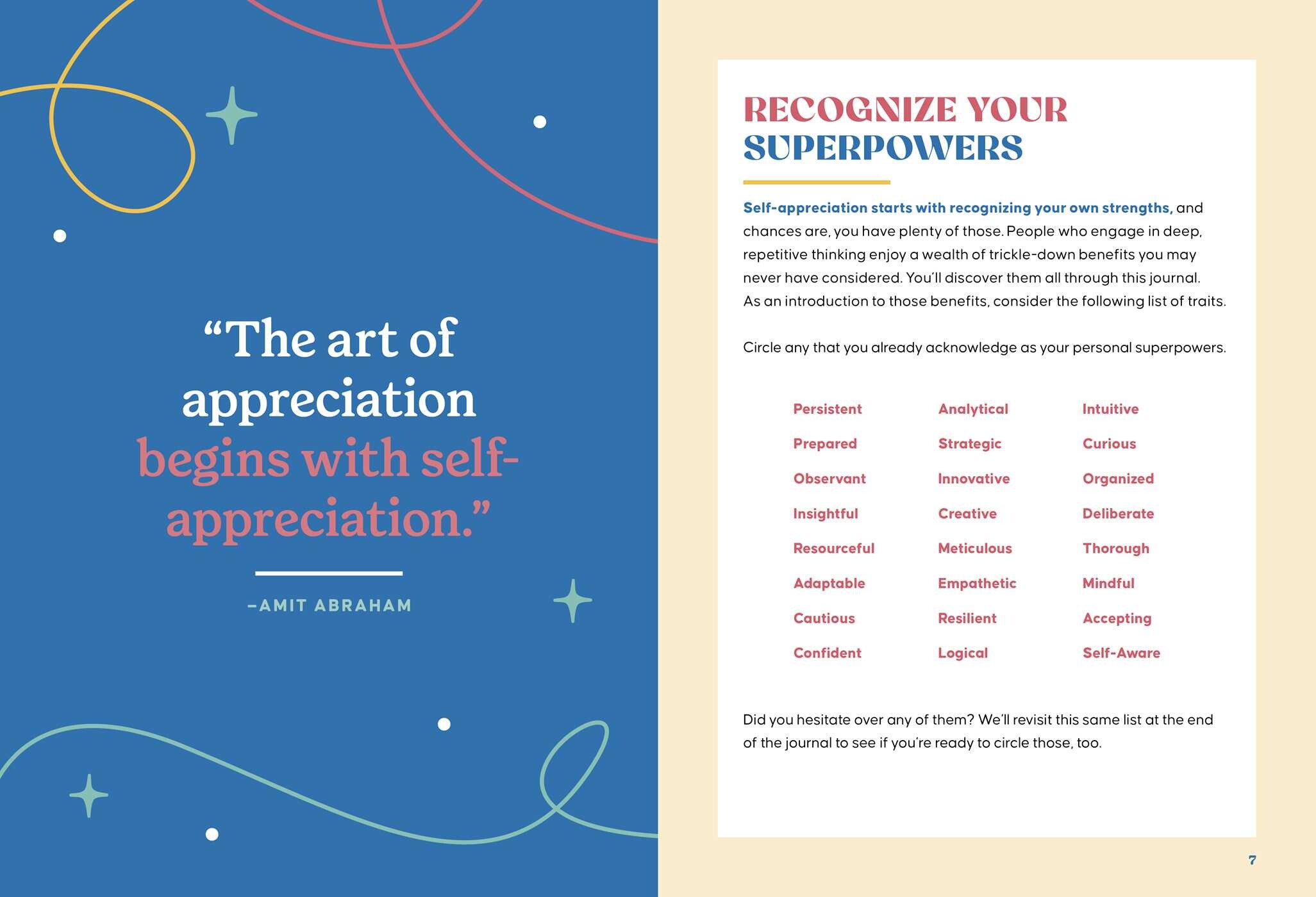 "The art of appreciation begins with self-appreciation."

-AMIT ABRAHAM

RECOGNIZE YOUR SUPERPOWERS

Self-appreciation starts with recognizing your own strengths, and chances are, you have plenty of those. People who engage in deep, repetitive thinking enjoy a wealth of trickle-down benefits you may never have considered. You'll discover them all through this journal. As an introduction to those benefits, consider the following list of traits.

Circle any that you already acknowledge as your personal superpowers.

Persistent
Prepared
Observant
Insightful
Resourceful
Adaptable
Cautious
Confident

Analytical
Strategic
Innovative
Creative
Meticulous
Empathetic
Resilient
Logical

Intuitive
Curious
Organized
Deliberate
Thorough
Mindful
Accepting
Self-Aware

Did you hesitate over any of them? We'll revisit this same list at the end of the journal to see if you're ready to circle those, too.

7